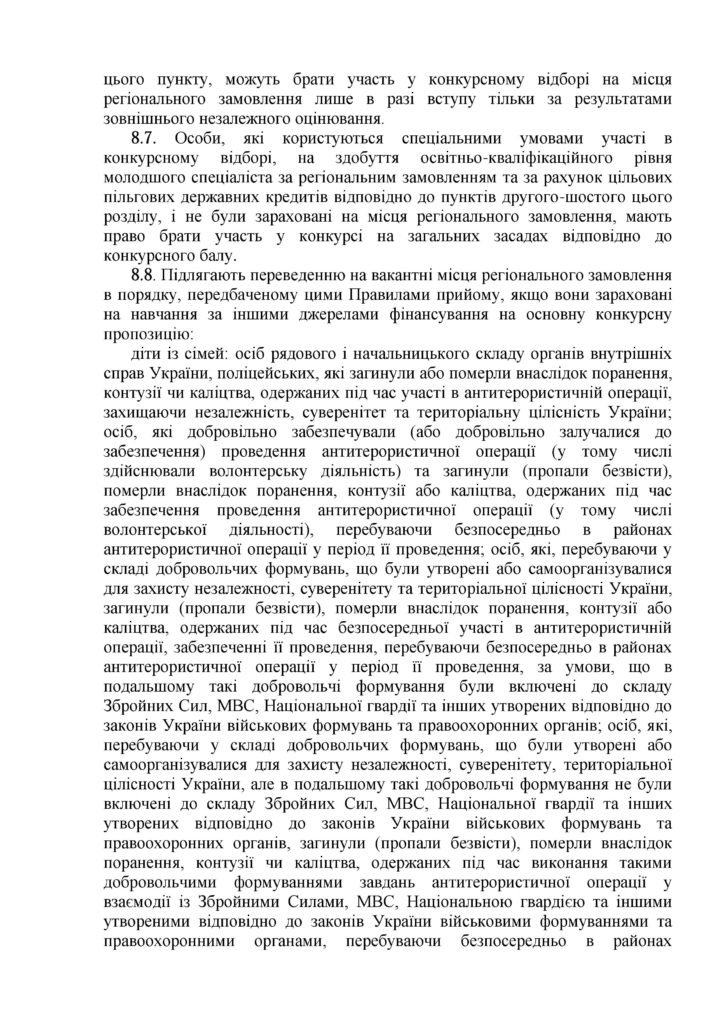 цього пункту, можуть брати участь у конкурсному відборі на місця регіонального замовлення лише в разі вступу тільки за результатами зовнішнього незалежного оцінювання.

8.7. Особи, які користуються спеціальними умовами участі в конкурсному відборі, на здобуття освітньо-кваліфікаційного рівня молодшого спеціаліста за регіональним замовленням та за рахунок цільових пільгових державних кредитів відповідно до пунктів другого-шостого цього розділу, і не були зараховані на місця регіонального замовлення, мають право брати участь у конкурсі на загальних засадах відповідно до конкурсного балу.

8.8. Підлягають переведенню на вакантні місця регіонального замовлення в порядку, передбаченому цими Правилами прийому, якщо вони зараховані на навчання за іншими джерелами фінансування на основну конкурсну пропозицію:

діти із сімей: осіб рядового і начальницького складу органів внутрішніх справ України, поліцейських, які загинули або померли внаслідок поранення, контузії чи каліцтва, одержаних під час участі в антитерористичній операції, захищаючи незалежність, суверенітет та територіальну цілісність України; осіб, які добровільно забезпечували (або добровільно залучалися до забезпечення) проведення антитерористичної операції (у тому числі здійснювали волонтерську діяльність) та загинули (пропали безвісти), померли внаслідок поранення, контузії або каліцтва, одержаних під час забезпечення проведення антитерористичної операції (у тому числі волонтерської діяльності), перебуваючи безпосередньо в районах антитерористичної операції у період її проведення; осіб, які, перебуваючи у складі добровольчих формувань, що були утворені або самоорганізувалися для захисту незалежності, суверенітету та територіальної цілісності України, загинули (пропали безвісти), померли внаслідок поранення, контузії або каліцтва, одержаних під час безпосередньої участі в антитерористичній операції, забезпеченні її проведення, перебуваючи безпосередньо в районах антитерористичної операції у період її проведення, за умови, що в подальшому такі добровольчі формування були включені до складу Збройних Сил, МВС, Національної гвардії та інших утворених відповідно до законів України військових формувань та правоохоронних органів; осіб, які, перебуваючи у складі добровольчих формувань, що були утворені або самоорганізувалися для захисту незалежності, суверенітету, територіальної цілісності України, але в подальшому такі добровольчі формування не були включені до складу Збройних Сил, МВС, Національної гвардії та інших утворених відповідно до законів України військових формувань та правоохоронних органів, загинули (пропали безвісти), померли внаслідок поранення, контузії чи каліцтва, одержаних під час виконання такими добровольчими формуваннями завдань антитерористичної операції у взаємодії із Збройними Силами, МВС, Національною гвардією та іншими утвореними відповідно до законів України військовими формуваннями та правоохоронними органами, перебуваючи безпосередньо в районах